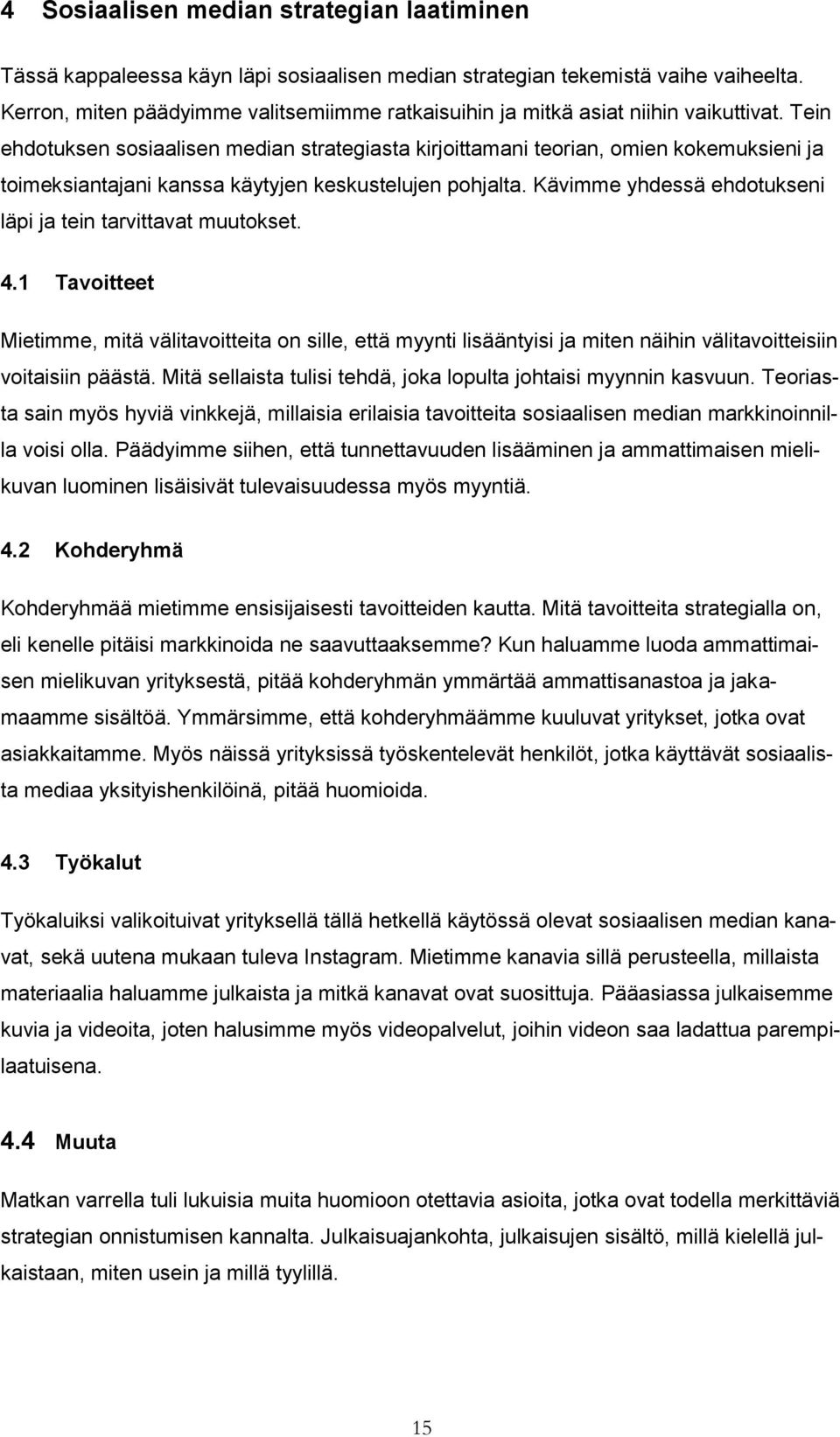 4 Sosiaalisen median strategian laatiminen

Tässä kappaleessa käyn läpi sosiaalisen median strategian tekemistä vaihe vaiheelta. Kerron, miten päädyimme valitsemiimme ratkaisuihin ja mitkä asiat niihin vaikuttivat. Tein ehdotuksen sosiaalisen median strategiasta kirjoittamani teorian, omien kokemuksieni ja toimeksiantajani kanssa käytyjen keskustelujen pohjalta. Kävimme yhdessä ehdotukseni läpi ja tein tarvittavat muutokset.

4.1 Tavoitteet

Mietimme, mitä välitavoitteita on sille, että myynti lisääntyisi ja miten näihin välitavoitteisiin voitaisiin päästä. Mitä sellaista tulisi tehdä, joka lopulta johtaisi myynnin kasvuun. Teoriasta sain myös hyviä vinkkejä, millaisia erilaisia tavoitteita sosiaalisen median markkinoinnilla voisi olla. Päädyimme siihen, että tunnettavuuden lisääminen ja ammattimaisen mielikuvan luominen lisäisivät tulevaisuudessa myös myyntiä.

4.2 Kohderyhmä

Kohderyhmää mietimme ensisijaisesti tavoitteiden kautta. Mitä tavoitteita strategialla on, eli kenelle pitäisi markkinoida ne saavuttaaksemme? Kun haluamme luoda ammattimaisen mielikuvan yrityksestä, pitää kohderyhmän ymmärtää ammattisanastoa ja jakamaamme sisältöä. Ymmärsimme, että kohderyhmäämme kuuluvat yritykset, jotka ovat asiakkaitamme. Myös näissä yrityksissä työskentelevät henkilöt, jotka käyttävät sosiaalista mediaa yksityishenkilöinä, pitää huomioida.

4.3 Työkalut

Työkaluiksi valikoituivat yrityksellä tällä hetkellä käytössä olevat sosiaalisen median kanavat, sekä uutena mukaan tuleva Instagram. Mietimme kanavia sillä perusteella, millaista materiaalia haluamme julkaista ja mitkä kanavat ovat suosittuja. Pääasiassa julkaisemme kuvia ja videoita, joten halusimme myös videopalvelut, joihin videon saa ladattua parempilaatuisena.

4.4 Muuta

Matkan varrella tuli lukuisia muita huomioon otettavia asioita, jotka ovat todella merkittäviä strategian onnistumisen kannalta. Julkaisuajankohta, julkaisujen sisältö, millä kielellä julkaistaan, miten usein ja millä tyylillä.

15